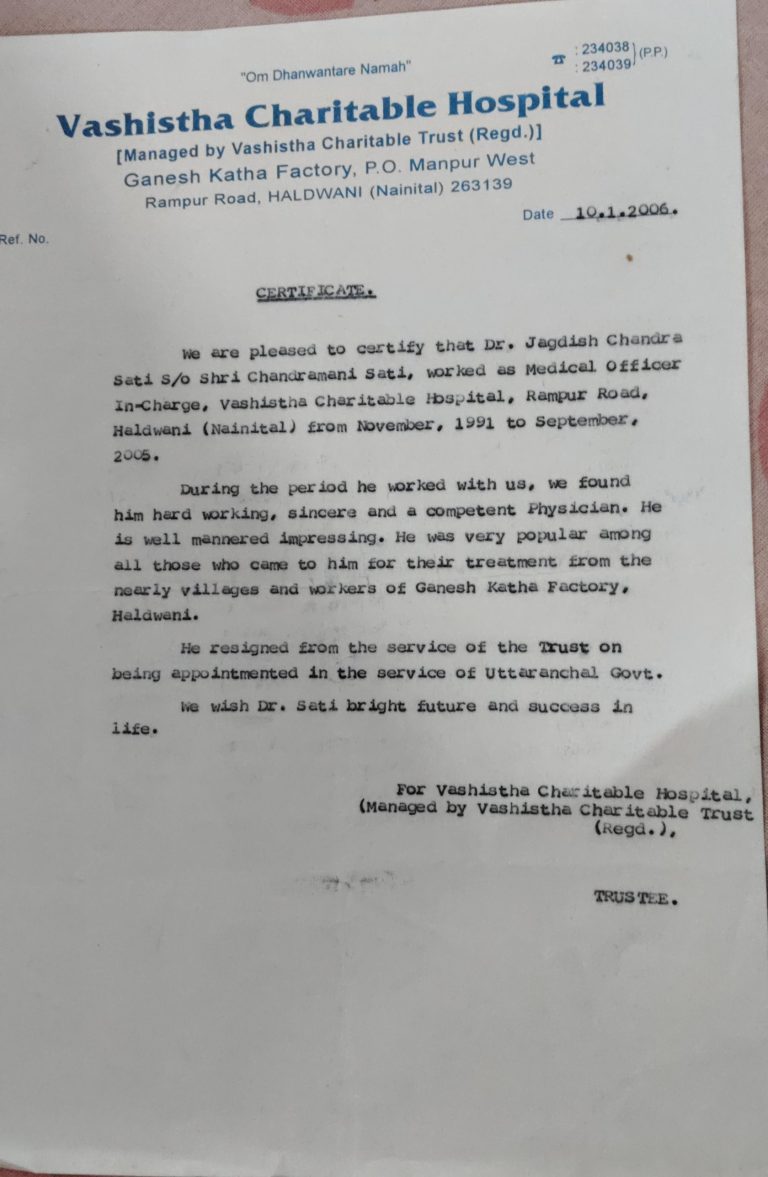 "Om Dhanwantare Namah"

☎ : 234038 : 234039 (P.P.)

Vashistha Charitable Hospital
[Managed by Vashistha Charitable Trust (Regd.)]
Ganesh Katha Factory, P.O. Manpur West
Rampur Road, HALDWANI (Nainital) 263139

Ref. No.

Date 10.1.2006.

CERTIFICATE.

We are pleased to certify that Dr. Jagdish Chandra Sati S/o Shri Chandramani Sati, worked as Medical Officer In-Charge, Vashistha Charitable Hospital, Rampur Road, Haldwani (Nainital) from November, 1991 to September, 2005.

During the period he worked with us, we found him hard working, sincere and a competent Physician. He is well mannered impressing. He was very popular among all those who came to him for their treatment from the nearly villages and workers of Ganesh Katha Factory, Haldwani.

He resigned from the service of the Trust on being appointmented in the service of Uttaranchal Govt.

We wish Dr. Sati bright future and success in life.

For Vashistha Charitable Hospital, (Managed by Vashistha Charitable Trust (Regd.),

TRUSTEE.